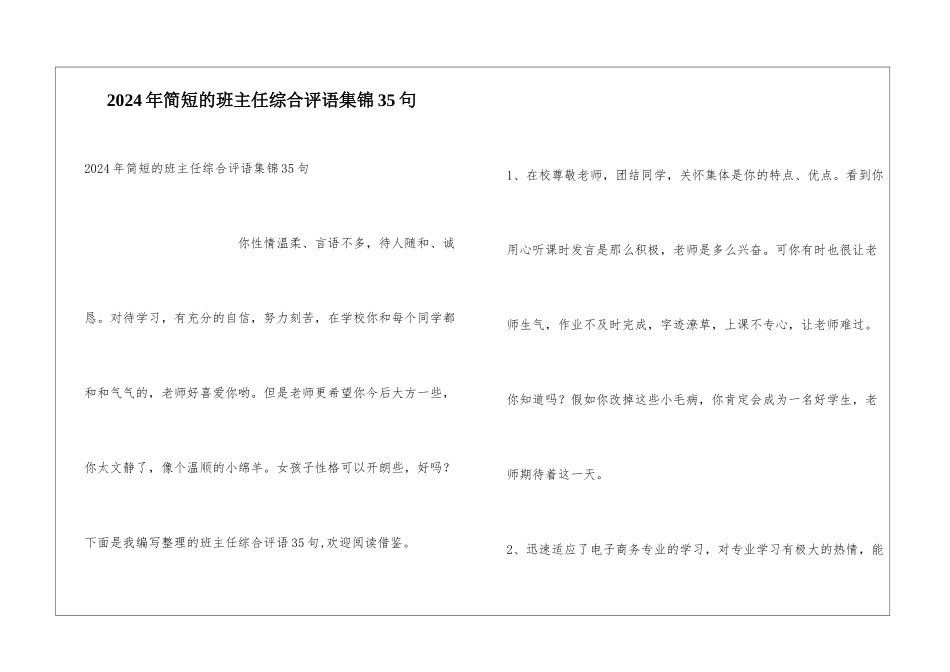 2024年简短的班主任综合评语集锦35句

2024年简短的班主任综合评语集锦35句

你性情温柔、言语不多，待人随和、诚恳。对待学习，有充分的自信，努力刻苦，在学校你和每个同学都和和气气的，老师好喜爱你哟。但是老师更希望你今后大方一些，你太文静了，像个温顺的小绵羊。女孩子性格可以开朗些，好吗？

下面是我编写整理的班主任综合评语35句,欢迎阅读借鉴。

1、在校尊敬老师，团结同学，关怀集体是你的特点、优点。看到你用心听课时发言是那么积极，老师是多么兴奋。可你有时也很让老师生气，作业不及时完成，字迹潦草，上课不专心，让老师难过。你知道吗？假如你改掉这些小毛病，你肯定会成为一名好学生，老师期待着这一天。

2、迅速适应了电子商务专业的学习，对专业学习有极大的热情，能